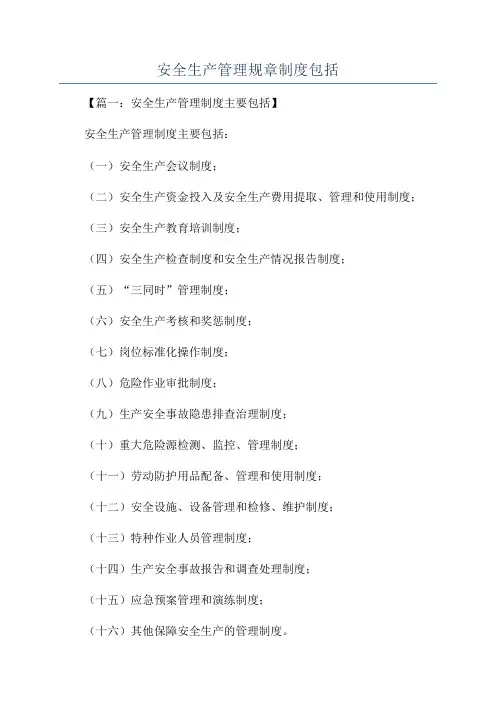 安全生产管理规章制度包括

【篇一：安全生产管理制度主要包括】

安全生产管理制度主要包括：

（一）安全生产会议制度；

（二）安全生产资金投入及安全生产费用提取、管理和使用制度；

（三）安全生产教育培训制度；

（四）安全生产检查制度和安全生产情况报告制度；

（五）“三同时”管理制度；

（六）安全生产考核和奖惩制度；

（七）岗位标准化操作制度；

（八）危险作业审批制度；

（九）生产安全事故隐患排查治理制度；

（十）重大危险源检测、监控、管理制度；

（十一）劳动防护用品配备、管理和使用制度；

（十二）安全设施、设备管理和检修、维护制度；

（十三）特种作业人员管理制度；

（十四）生产安全事故报告和调查处理制度；

（十五）应急预案管理和演练制度；

（十六）其他保障安全生产的管理制度。